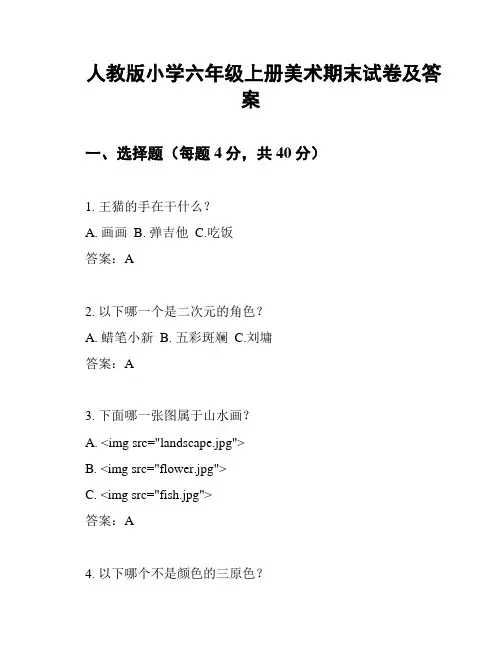 人教版小学六年级上册美术期末试卷及答案

一、选择题（每题 4 分，共 40 分）

1. 王猫的手在干什么？

A. 画画 B. 弹吉他 C.吃饭

答案：A

2. 以下哪一个是二次元的角色？

A. 蜡笔小新 B. 五彩斑斓 C.刘墉

答案：A

3. 下面哪一张图属于山水画？

A. <img src="landscape.jpg">

B. <img src="flower.jpg">

C. <img src="fish.jpg">

答案：A

4. 以下哪个不是颜色的三原色？